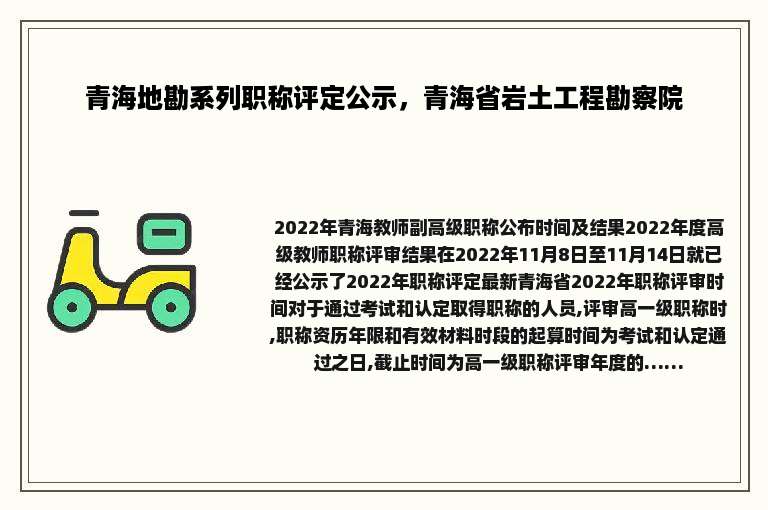 青海地勘系列职称评定公示，青海省岩土工程勘察院

2022年青海教师副高级职称公布时间及结果2022年度高级教师职称评审结果在2022年11月8日至11月14日就已经公示了2022年职称评定最新青海省2022年职称评审时间对于通过考试和认定取得职称的人员,评审高一级职称时,职称资历年限和有效材料时段的起算时间为考试和认定通过之日,截止时间为高一级职称评审年度的......